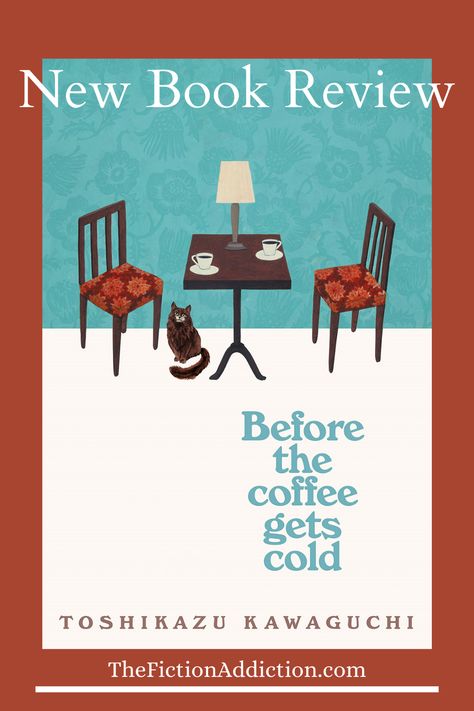 New Book Review

Before the coffee gets cold

TOSHIKAZU KAWAGUCHI

TheFictionAddiction.com